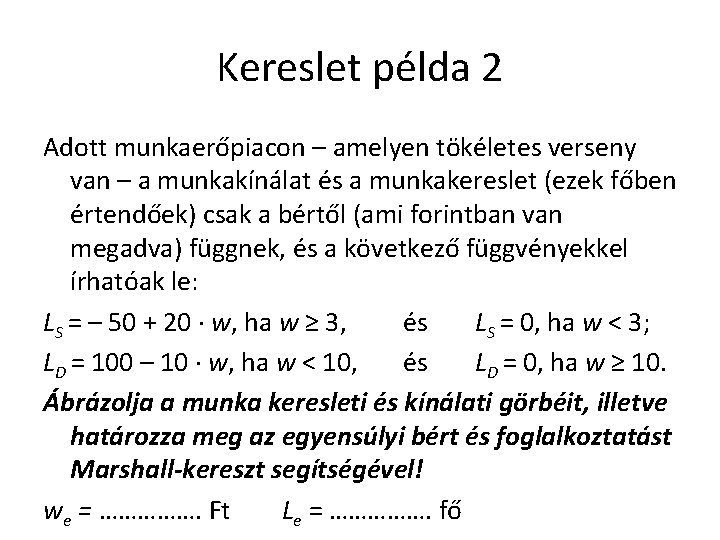 Kereslet példa 2

Adott munkaerőpiacon – amelyen tökéletes verseny van – a munkakínálat és a munkakereslet (ezek főben értendőek) csak a bértől (ami forintban van megadva) függnek, és a következő függvényekkel írhatóak le:

$L_S = -50 + 20 \cdot w$, ha $w \geq 3$, és $L_S = 0$, ha $w < 3$;

$L_D = 100 - 10 \cdot w$, ha $w < 10$, és $L_D = 0$, ha $w \geq 10$.

Ábrázolja a munka keresleti és kínálati görbéit, illetve határozza meg az egyensúlyi bért és foglalkoztatást Marshall-kereszt segítségével!

$w_e$ = …………… Ft $L_e$ = …………… fő